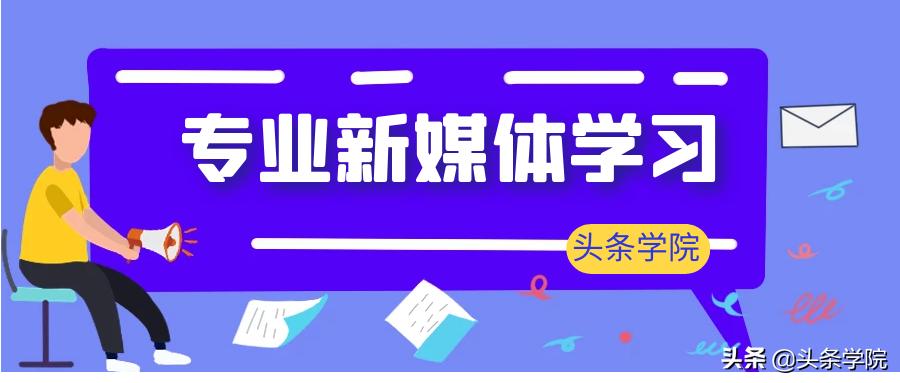 专业新媒体学习

头条学院

头条 @头条学院